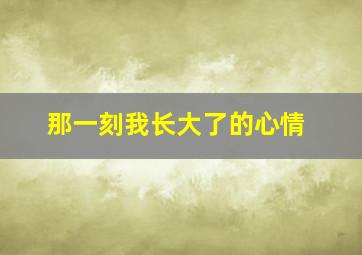 那一刻我长大了的心情